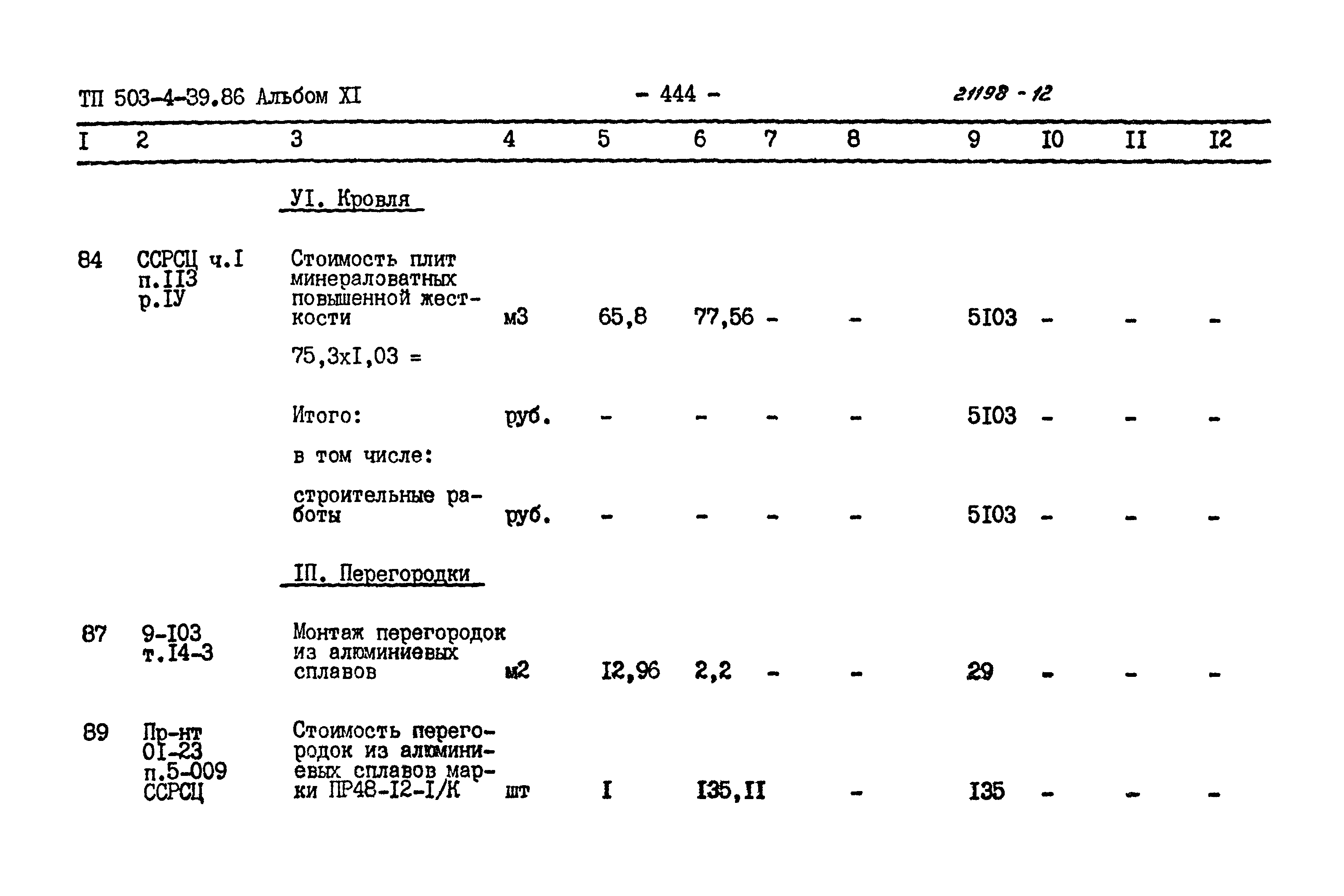 ТП 503-4-39.86 Альбом XI - 444 - 21198 - 12

| I | 2 | 3 | 4 | 5 | 6 | 7 | 8 | 9 | I0 | II | I2 |
|---|---|---|---|---|---|---|---|---|---|---|---|
| | | УI. Кровля | | | | | | | | | |
| 84 | ССРСЦ ч.I п.II3 р.IУ | Стоимость плит минераловатных повышенной жесткости | м3 | 65,8 | 77,56 | - | - | 5I03 | - | - | - |
| | | 75,3хI,03 = | | | | | | | | | |
| | | Итого: | руб. | - | - | - | - | 5I03 | - | - | - |
| | | в том числе: | | | | | | | | | |
| | | строительные работы | руб. | - | - | - | - | 5I03 | - | - | - |
| | | IП. Перегородки | | | | | | | | | |
| 87 | 9-I03 т.I4-3 | Монтаж перегородок из алюминиевых сплавов | м2 | I2,96 | 2,2 | - | - | 29 | - | - | - |
| 89 | Пр-нт 0I-23 п.5-009 ССРСЦ | Стоимость перегородок из алюминиевых сплавов марки ПР48-I2-I/К | шт | I | I35,II | | - | I35 | - | - | - |